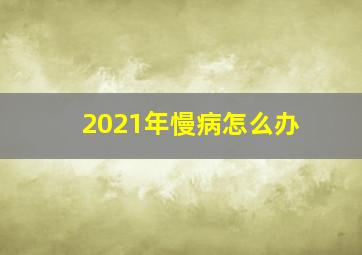 2021年慢病怎么办